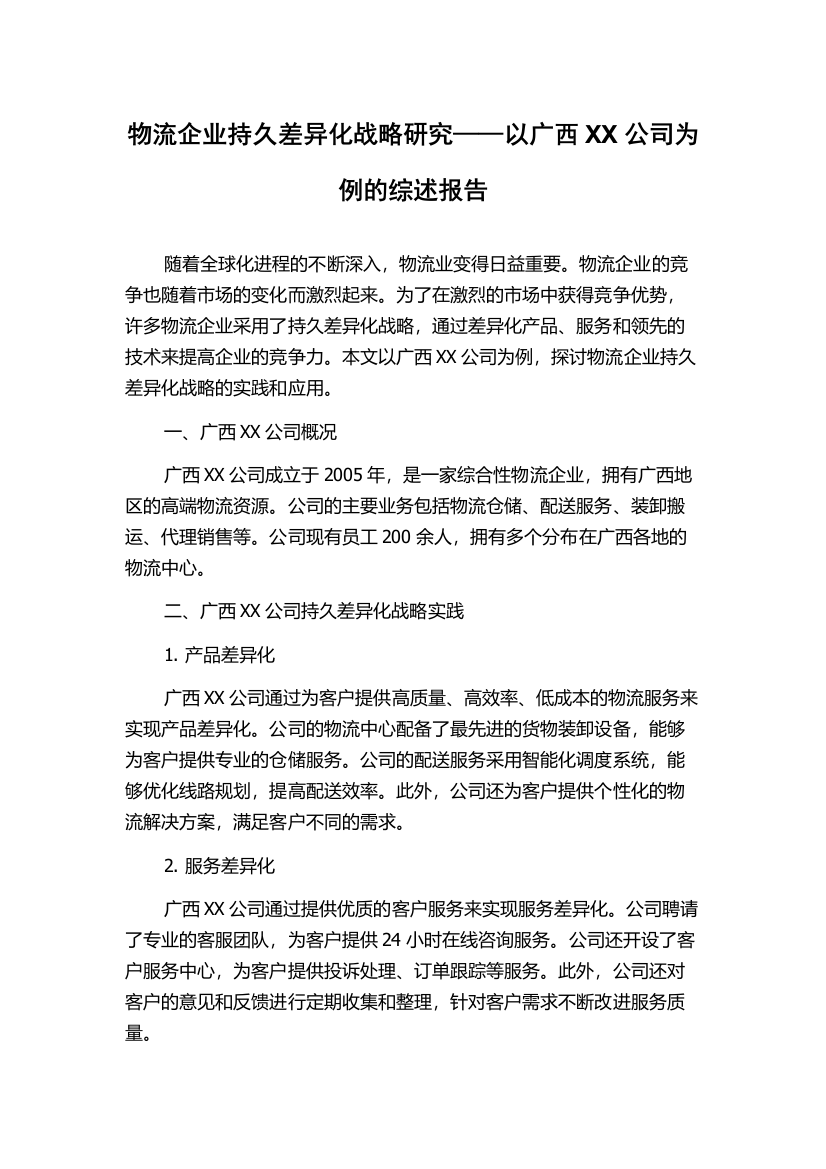 物流企业持久差异化战略研究——以广西 XX 公司为例的综述报告

随着全球化进程的不断深入，物流业变得日益重要。物流企业的竞争也随着市场的变化而激烈起来。为了在激烈的市场中获得竞争优势，许多物流企业采用了持久差异化战略，通过差异化产品、服务和领先的技术来提高企业的竞争力。本文以广西 XX 公司为例，探讨物流企业持久差异化战略的实践和应用。

一、广西 XX 公司概况

广西 XX 公司成立于 2005 年，是一家综合性物流企业，拥有广西地区的高端物流资源。公司的主要业务包括物流仓储、配送服务、装卸搬运、代理销售等。公司现有员工 200 余人，拥有多个分布在广西各地的物流中心。

二、广西 XX 公司持久差异化战略实践

1. 产品差异化

广西 XX 公司通过为客户提供高质量、高效率、低成本的物流服务来实现产品差异化。公司的物流中心配备了最先进的货物装卸设备，能够为客户提供专业的仓储服务。公司的配送服务采用智能化调度系统，能够优化线路规划，提高配送效率。此外，公司还为客户提供个性化的物流解决方案，满足客户不同的需求。

2. 服务差异化

广西 XX 公司通过提供优质的客户服务来实现服务差异化。公司聘请了专业的客服团队，为客户提供 24 小时在线咨询服务。公司还开设了客户服务中心，为客户提供投诉处理、订单跟踪等服务。此外，公司还对客户的意见和反馈进行定期收集和整理，针对客户需求不断改进服务质量。